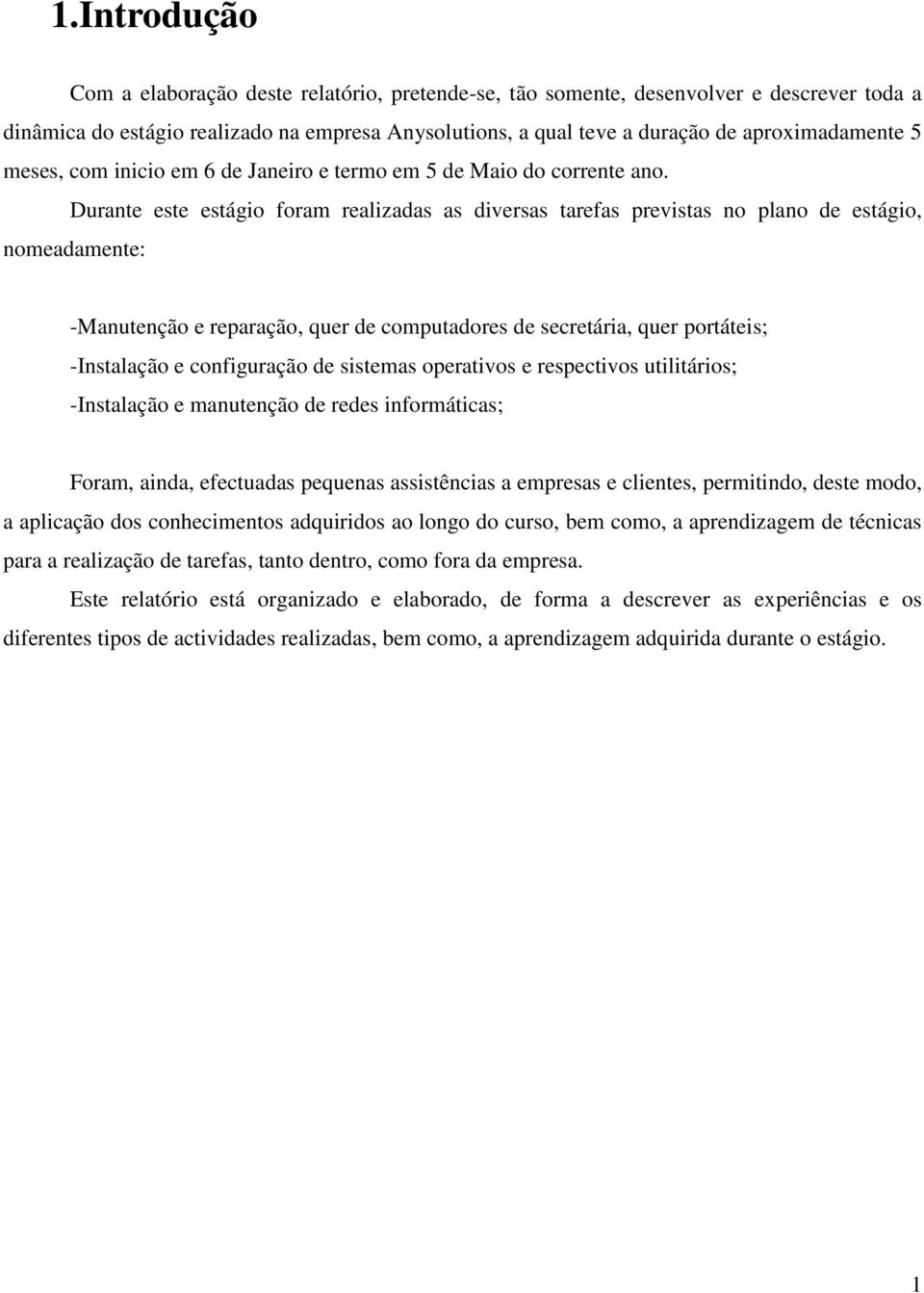 1.Introdução

Com a elaboração deste relatório, pretende-se, tão somente, desenvolver e descrever toda a dinâmica do estágio realizado na empresa Anysolutions, a qual teve a duração de aproximadamente 5 meses, com inicio em 6 de Janeiro e termo em 5 de Maio do corrente ano.

Durante este estágio foram realizadas as diversas tarefas previstas no plano de estágio, nomeadamente:

-Manutenção e reparação, quer de computadores de secretária, quer portáteis;
-Instalação e configuração de sistemas operativos e respectivos utilitários;
-Instalação e manutenção de redes informáticas;

Foram, ainda, efectuadas pequenas assistências a empresas e clientes, permitindo, deste modo, a aplicação dos conhecimentos adquiridos ao longo do curso, bem como, a aprendizagem de técnicas para a realização de tarefas, tanto dentro, como fora da empresa.

Este relatório está organizado e elaborado, de forma a descrever as experiências e os diferentes tipos de actividades realizadas, bem como, a aprendizagem adquirida durante o estágio.

1